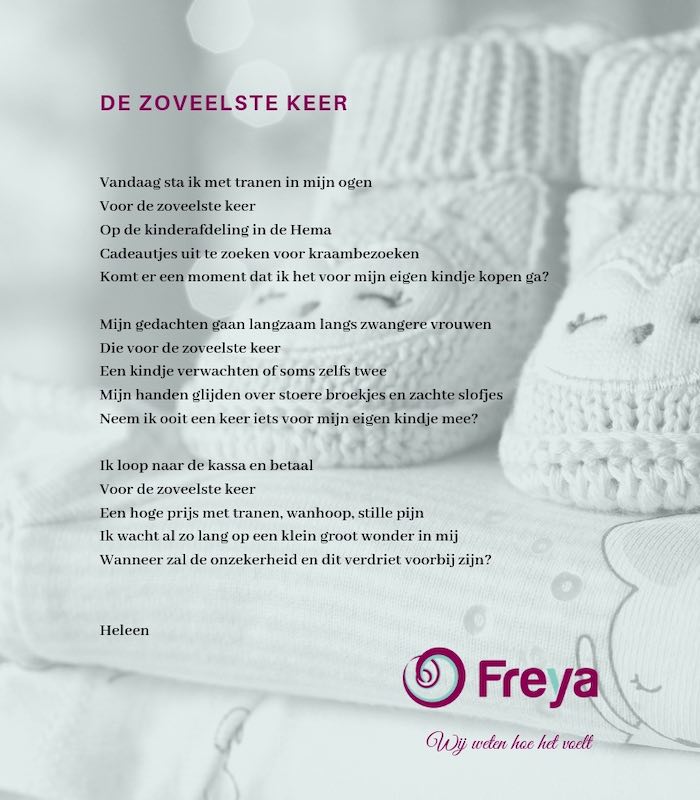 DE ZOVEELSTE KEER

Vandaag sta ik met tranen in mijn ogen
Voor de zoveelste keer
Op de kinderafdeling in de Hema
Cadeautjes uit te zoeken voor kraambezoeken
Komt er een moment dat ik het voor mijn eigen kindje kopen ga?

Mijn gedachten gaan langzaam langs zwangere vrouwen
Die voor de zoveelste keer
Een kindje verwachten of soms zelfs twee
Mijn handen glijden over stoere broekjes en zachte slofjes
Neem ik ooit een keer iets voor mijn eigen kindje mee?

Ik loop naar de kassa en betaal
Voor de zoveelste keer
Een hoge prijs met tranen, wanhoop, stille pijn
Ik wacht al zo lang op een klein groot wonder in mij
Wanneer zal de onzekerheid en dit verdriet voorbij zijn?

Heleen

Freya

Wij weten hoe het voelt